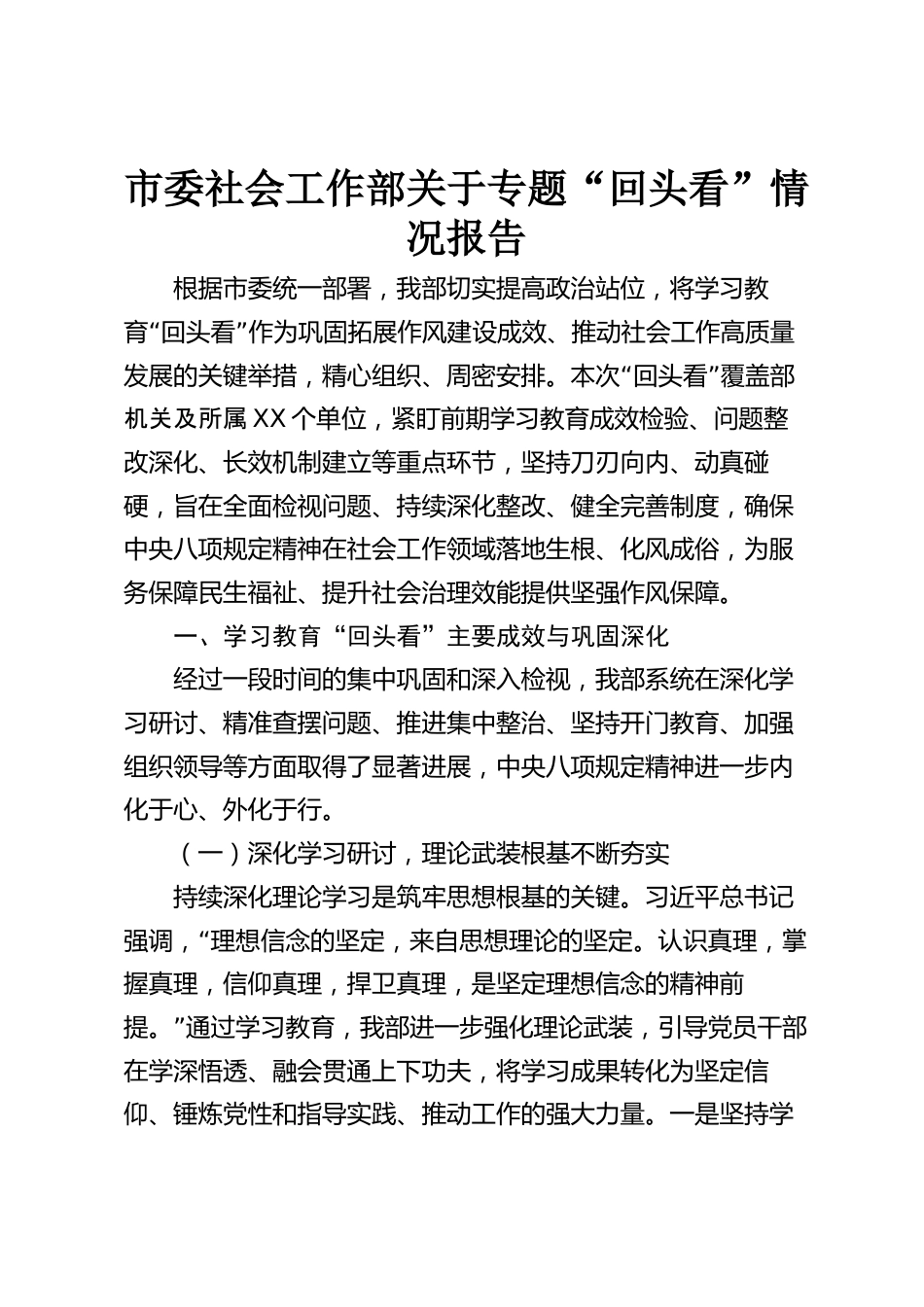 市委社会工作部关于专题“回头看”情况报告

根据市委统一部署，我部切实提高政治站位，将学习教育“回头看”作为巩固拓展作风建设成效、推动社会工作高质量发展的关键举措，精心组织、周密安排。本次“回头看”覆盖部机关及所属XX个单位，紧盯前期学习教育成效检验、问题整改深化、长效机制建立等重点环节，坚持刀刃向内、动真碰硬，旨在全面检视问题、持续深化整改、健全完善制度，确保中央八项规定精神在社会工作领域落地生根、化风成俗，为服务保障民生福祉、提升社会治理效能提供坚强作风保障。

一、学习教育“回头看”主要成效与巩固深化

经过一段时间的集中巩固和深入检视，我部系统在深化学习研讨、精准查摆问题、推进集中整治、坚持开门教育、加强组织领导等方面取得了显著进展，中央八项规定精神进一步内化于心、外化于行。

（一）深化学习研讨，理论武装根基不断夯实

持续深化理论学习是筑牢思想根基的关键。习近平总书记强调，“理想信念的坚定，来自思想理论的坚定。认识真理，掌握真理，信仰真理，捍卫真理，是坚定理想信念的精神前提。”通过学习教育，我部进一步强化理论武装，引导党员干部在学深悟透、融会贯通上下功夫，将学习成果转化为坚定信仰、锤炼党性和指导实践、推动工作的强大力量。一是坚持学